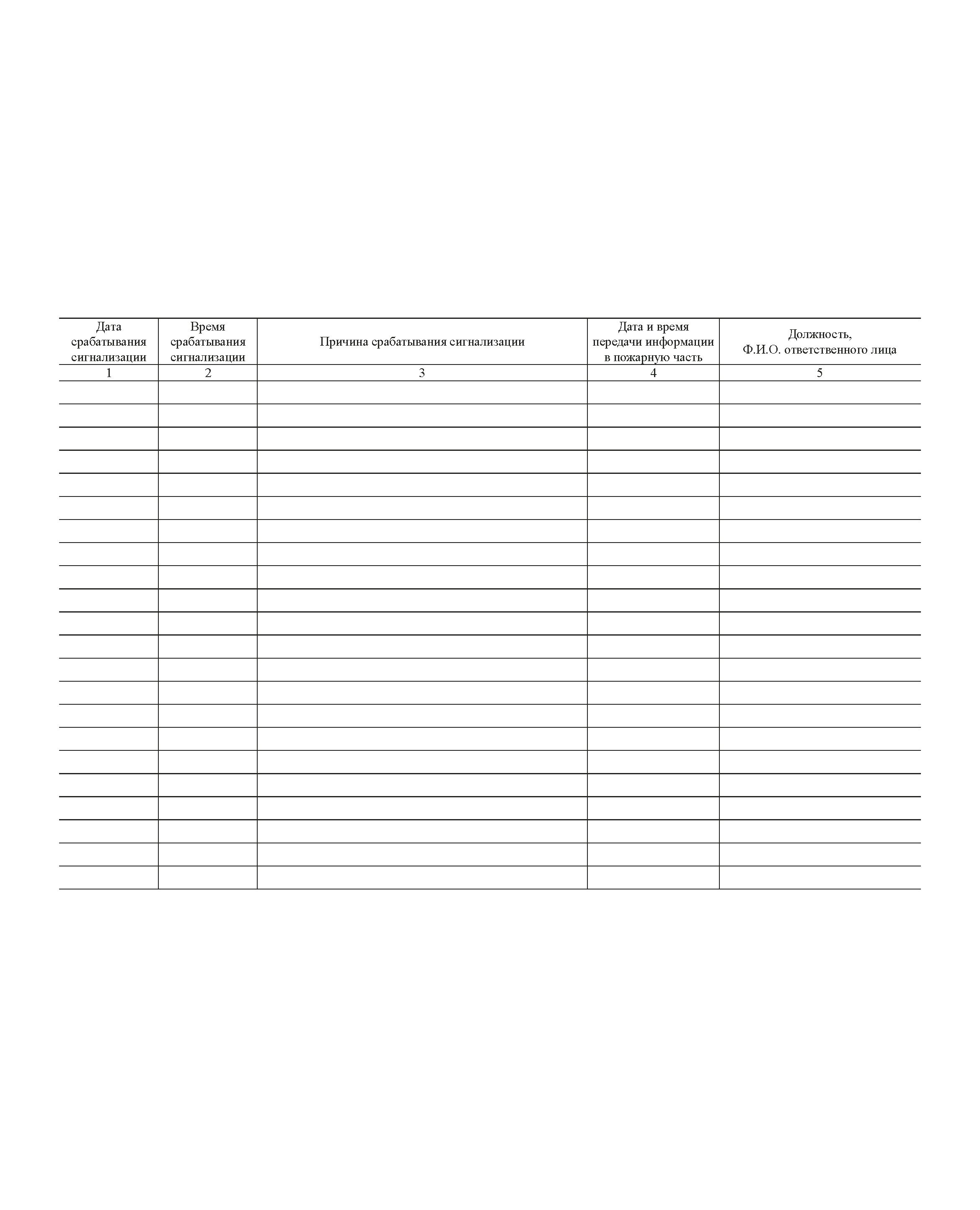 | Дата срабатывания сигнализации | Время срабатывания сигнализации | Причина срабатывания сигнализации | Дата и время передачи информации в пожарную часть | Должность, Ф.И.О. ответственного лица |
|---|---|---|---|---|
| 1 | 2 | 3 | 4 | 5 |
| | | | | |
| | | | | |
| | | | | |
| | | | | |
| | | | | |
| | | | | |
| | | | | |
| | | | | |
| | | | | |
| | | | | |
| | | | | |
| | | | | |
| | | | | |
| | | | | |
| | | | | |
| | | | | |
| | | | | |
| | | | | |
| | | | | |
| | | | | |
| | | | | |
| | | | | |